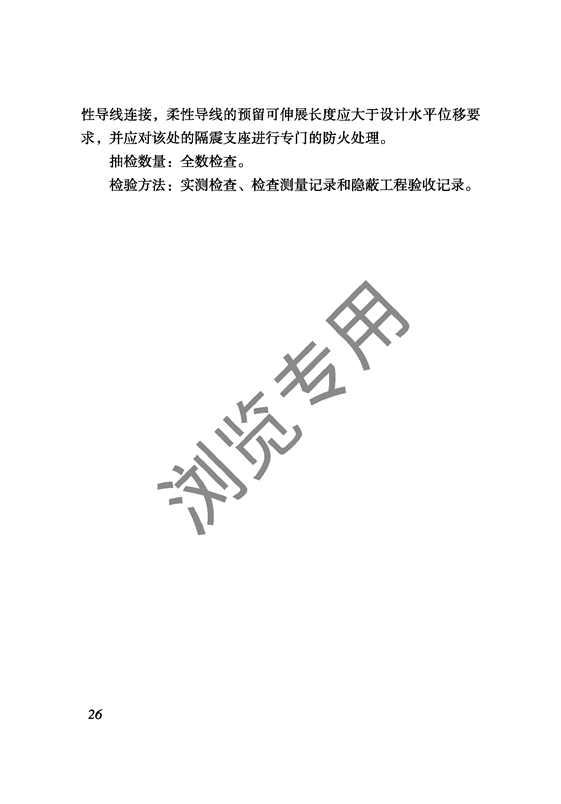 性导线连接，柔性导线的预留可伸展长度应大于设计水平位移要求，并应对该处的隔震支座进行专门的防火处理。

抽检数量：全数检查。

检验方法：实测检查、检查测量记录和隐蔽工程验收记录。

26

浏览专用